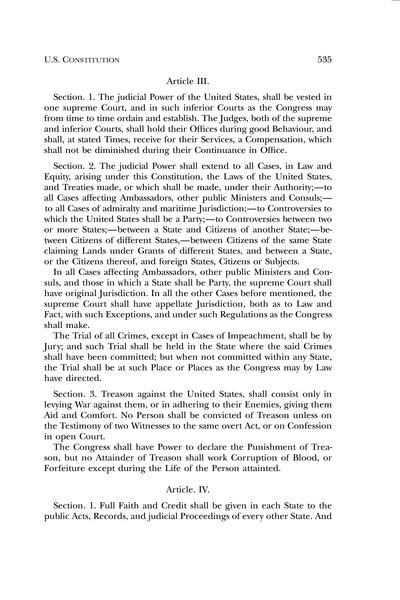 U.S. CONSTITUTION 535

Article III.

Section. 1. The judicial Power of the United States, shall be vested in one supreme Court, and in such inferior Courts as the Congress may from time to time ordain and establish. The Judges, both of the supreme and inferior Courts, shall hold their Offices during good Behaviour, and shall, at stated Times, receive for their Services, a Compensation, which shall not be diminished during their Continuance in Office.

Section. 2. The judicial Power shall extend to all Cases, in Law and Equity, arising under this Constitution, the Laws of the United States, and Treaties made, or which shall be made, under their Authority;—to all Cases affecting Ambassadors, other public Ministers and Consuls;—to all Cases of admiralty and maritime Jurisdiction;—to Controversies to which the United States shall be a Party;—to Controversies between two or more States;—between a State and Citizens of another State;—between Citizens of different States,—between Citizens of the same State claiming Lands under Grants of different States, and between a State, or the Citizens thereof, and foreign States, Citizens or Subjects.

In all Cases affecting Ambassadors, other public Ministers and Consuls, and those in which a State shall be Party, the supreme Court shall have original Jurisdiction. In all the other Cases before mentioned, the supreme Court shall have appellate Jurisdiction, both as to Law and Fact, with such Exceptions, and under such Regulations as the Congress shall make.

The Trial of all Crimes, except in Cases of Impeachment, shall be by Jury; and such Trial shall be held in the State where the said Crimes shall have been committed; but when not committed within any State, the Trial shall be at such Place or Places as the Congress may by Law have directed.

Section. 3. Treason against the United States, shall consist only in levying War against them, or in adhering to their Enemies, giving them Aid and Comfort. No Person shall be convicted of Treason unless on the Testimony of two Witnesses to the same overt Act, or on Confession in open Court.

The Congress shall have Power to declare the Punishment of Treason, but no Attainder of Treason shall work Corruption of Blood, or Forfeiture except during the Life of the Person attainted.

Article. IV.

Section. 1. Full Faith and Credit shall be given in each State to the public Acts, Records, and judicial Proceedings of every other State. And